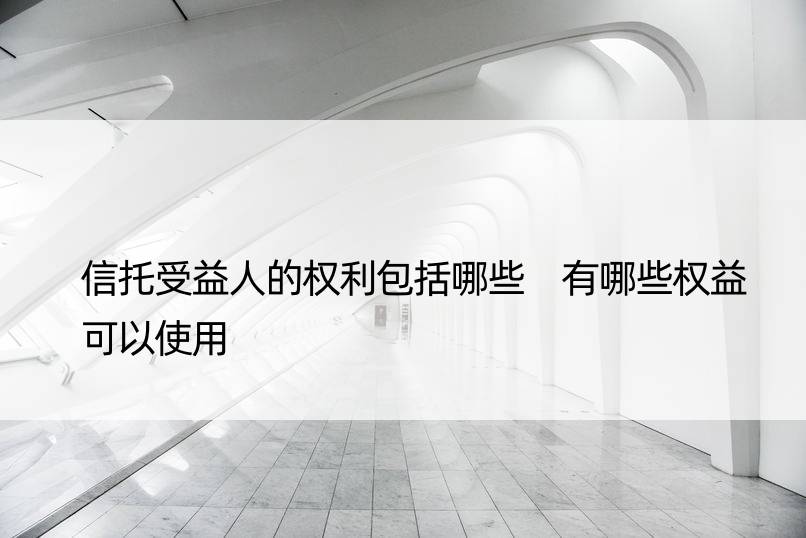 信托受益人的权利包括哪些　有哪些权益可以使用